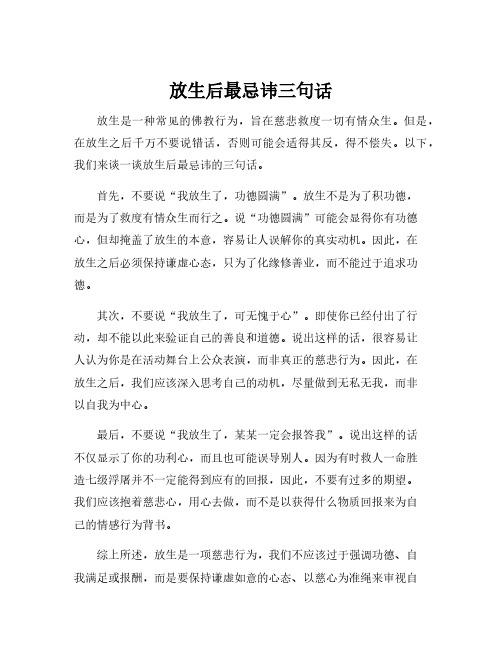 放生后最忌讳三句话

放生是一种常见的佛教行为，旨在慈悲救度一切有情众生。但是，在放生之后千万不要说错话，否则可能会适得其反，得不偿失。以下，我们来谈一谈放生后最忌讳的三句话。

首先，不要说“我放生了，功德圆满”。放生不是为了积功德，而是为了救度有情众生而行之。说“功德圆满”可能会显得你有功德心，但却掩盖了放生的本意，容易让人误解你的真实动机。因此，在放生之后必须保持谦虚心态，只为了化缘修善业，而不能过于追求功德。

其次，不要说“我放生了，可无愧于心”。即使你已经付出了行动，却不能以此来验证自己的善良和道德。说出这样的话，很容易让人认为你是在活动舞台上公众表演，而非真正的慈悲行为。因此，在放生之后，我们应该深入思考自己的动机，尽量做到无私无我，而非以自我为中心。

最后，不要说“我放生了，某某一定会报答我”。说出这样的话不仅显示了你的功利心，而且也可能误导别人。因为有时救人一命胜造七级浮屠并不一定能得到应有的回报，因此，不要有过多的期望。我们应该抱着慈悲心，用心去做，而不是以获得什么物质回报来为自己的情感行为背书。

综上所述，放生是一项慈悲行为，我们不应该过于强调功德、自我满足或报酬，而是要保持谦虚如意的心态、以慈心为准绳来审视自